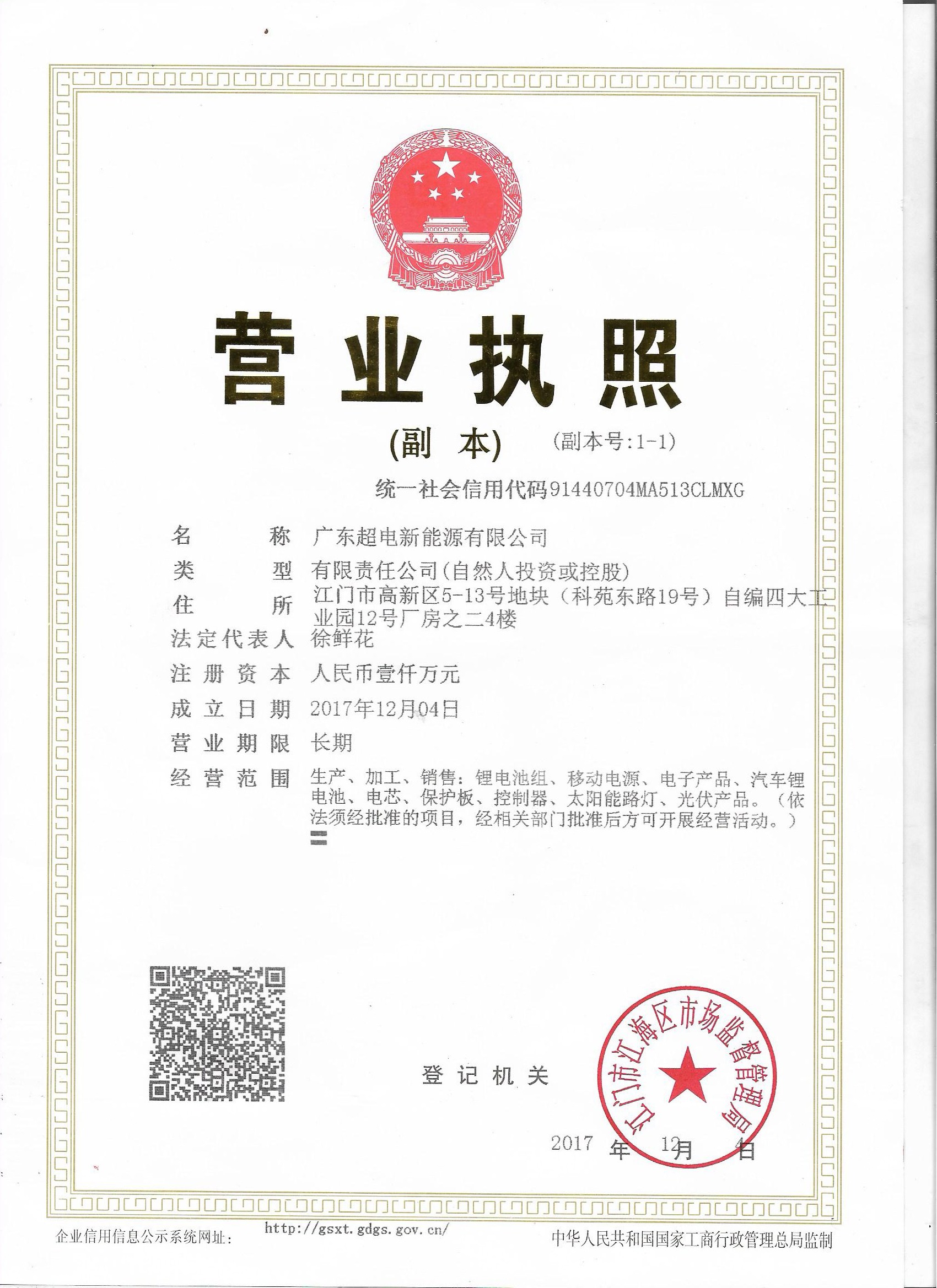 营业执照

(副 本) (副本号:1-1)

统一社会信用代码91440704MA513CLMXG

名 称 广东超电新能源有限公司

类 型 有限责任公司(自然人投资或控股)

住 所 江门市高新区5-13号地块（科苑东路19号）自编四大工业园12号厂房之二4楼

法定代表人 徐鲜花

注册资本 人民币壹仟万元

成立日期 2017年12月04日

营业期限 长期

经营范围 生产、加工、销售：锂电池组、移动电源、电子产品、汽车锂电池、电芯、保护板、控制器、太阳能路灯、光伏产品。（依法须经批准的项目，经相关部门批准后方可开展经营活动。）

登记机关

江门市江海区市场监督管理局

2017 年 12 月 4 日

企业信用信息公示系统网址： http://gsxt.gdgs.gov.cn/ 中华人民共和国国家工商行政管理总局监制